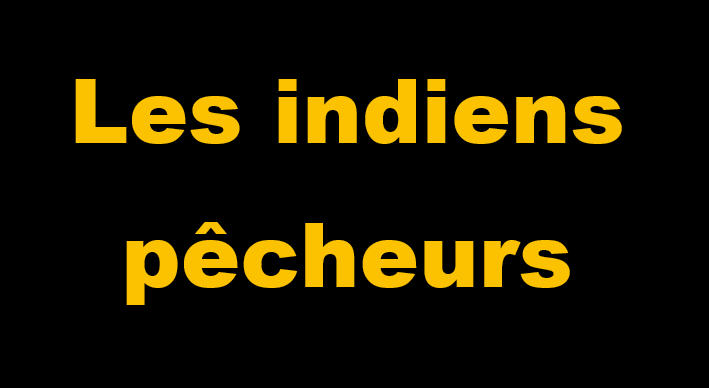 Les indiens pêcheurs